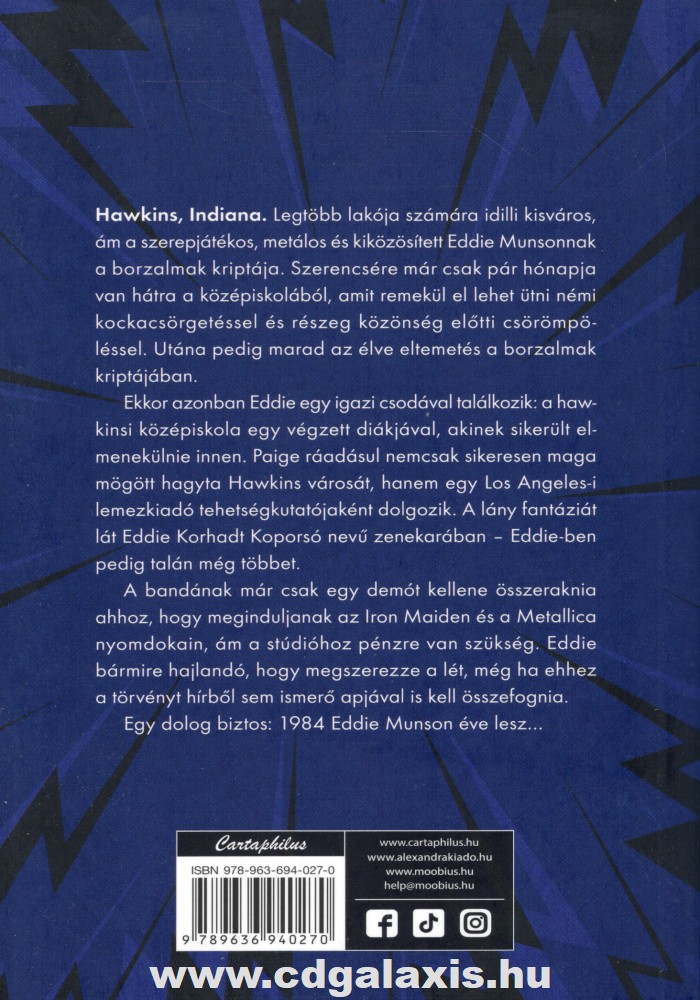 Hawkins, Indiana. Legtöbb lakója számára idilli kisváros, ám a szerepjátékos, metálos és kiközösített Eddie Munsonnak a borzalmak kriptája. Szerencsére már csak pár hónapja van hátra a középiskolából, amit remekül el lehet ütni némi kockacsörgetéssel és részeg közönség előtti csörömpöléssel. Utána pedig marad az élve eltemetés a borzalmak kriptájában.

Ekkor azonban Eddie egy igazi csodával találkozik: a hawkinsi középiskola egy végzett diákjával, akinek sikerült elmenekülnie innen. Paige ráadásul nemcsak sikeresen maga mögött hagyta Hawkins városát, hanem egy Los Angeles-i lemezkiadó tehetségkutatójaként dolgozik. A lány fantáziát lát Eddie Korhadt Koporsó nevű zenekarában – Eddie-ben pedig talán még többet.

A bandának már csak egy demót kellene összeraknia ahhoz, hogy meginduljanak az Iron Maiden és a Metallica nyomdokain, ám a stúdióhoz pénzre van szükség. Eddie bármire hajlandó, hogy megszerezze a lét, még ha ehhez a törvényt hírből sem ismerő apjával is kell összefognia.

Egy dolog biztos: 1984 Eddie Munson éve lesz...

Cartaphilus

ISBN 978-963-694-027-0

9 789636 940270

www.cartaphilus.hu
www.alexandrakiado.hu
www.moobius.hu
help@moobius.hu

www.cdgalaxis.hu